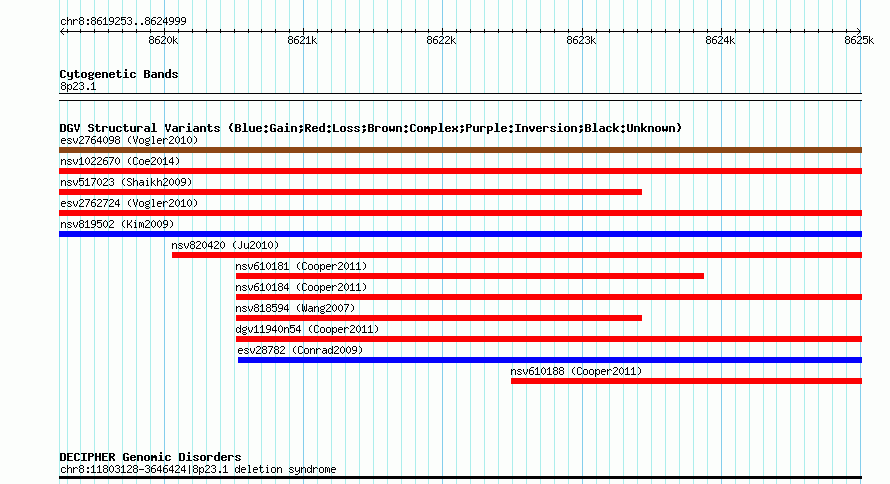 chr8:8619253..8624999

8620k 8621k 8622k 8623k 8624k 8625k

Cytogenetic Bands
8p23.1

DGV Structural Variants (Blue:Gain;Red:Loss;Brown:Complex;Purple:Inversion;Black:Unknown)
esv2764098 (Vogler2010)
nsv1022670 (Coe2014)
nsv517023 (Shaikh2009)
esv2762724 (Vogler2010)
nsv819502 (Kim2009)
nsv820420 (Ju2010)
nsv610181 (Cooper2011)
nsv610184 (Cooper2011)
nsv818594 (Wang2007)
dgv11940n54 (Cooper2011)
esv28782 (Conrad2009)
nsv610188 (Cooper2011)

DECIPHER Genomic Disorders
chr8:11803128-3646424|8p23.1 deletion syndrome